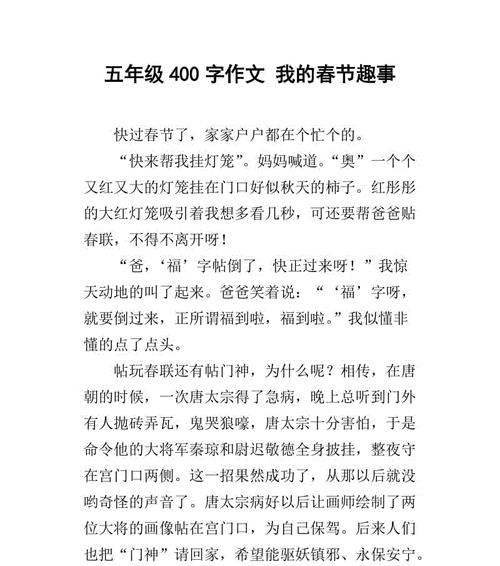 五年级 400 字作文 我的春节趣事

快过春节了，家家户户都在个忙个的。

“快来帮我挂灯笼”。妈妈喊道。“奥”一个个又红又大的灯笼挂在门口好似秋天的柿子。红彤彤的大红灯笼吸引着我想多看几秒，可还要帮爸爸贴春联，不得不离开呀！

“爸，‘福’字帖倒了，快正过来呀！”我惊天动地的叫了起来。爸爸笑着说：“‘福’字呀，就要倒过来，正所谓福到啦，福到啦。”我似懂非懂的点了点头。

帖玩春联还有帖门神，为什么呢？相传，在唐朝的时候，一次唐太宗得了急病，晚上总听到门外有人抛砖弄瓦，鬼哭狼嚎，唐太宗十分害怕，于是命令他的大将军秦琼和尉迟敬德全身披挂，整夜守在宫门口两侧。这一招果然成功了，从那以后就没哟奇怪的声音了。唐太宗病好以后让画师绘制了两位大将的画像帖在宫门口，为自己保驾。后来人们也把“门神”请回家，希望能驱妖镇邪、永保安宁。